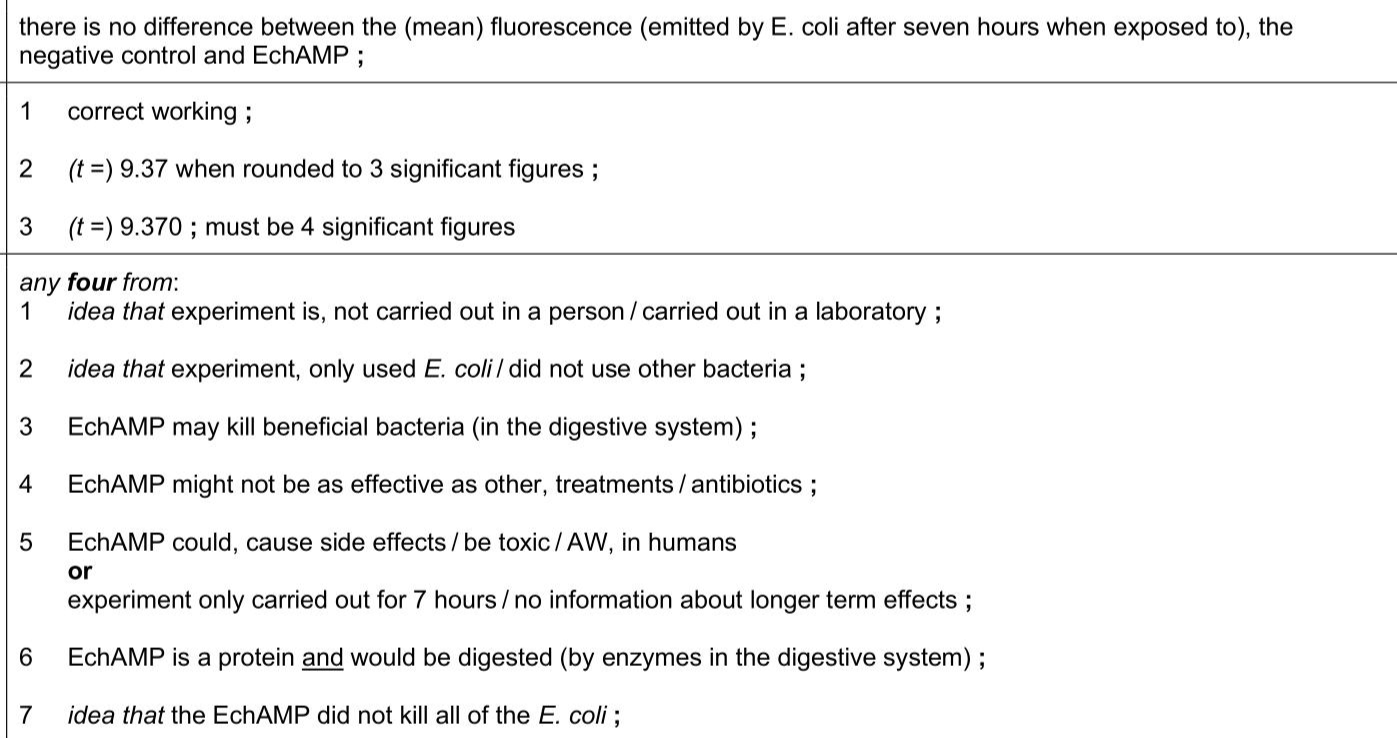 there is no difference between the (mean) fluorescence (emitted by E. coli after seven hours when exposed to), the negative control and EchAMP ;

1 correct working ;

2 (t =) 9.37 when rounded to 3 significant figures ;

3 (t =) 9.370 ; must be 4 significant figures

any four from:
1 idea that experiment is, not carried out in a person / carried out in a laboratory ;

2 idea that experiment, only used E. coli / did not use other bacteria ;

3 EchAMP may kill beneficial bacteria (in the digestive system) ;

4 EchAMP might not be as effective as other, treatments / antibiotics ;

5 EchAMP could, cause side effects / be toxic / AW, in humans
or
experiment only carried out for 7 hours / no information about longer term effects ;

6 EchAMP is a protein and would be digested (by enzymes in the digestive system) ;

7 idea that the EchAMP did not kill all of the E. coli ;